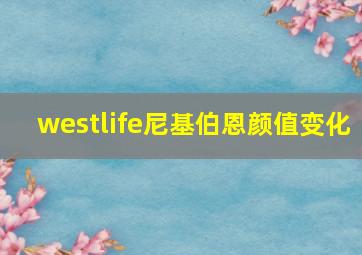 westlife尼基伯恩颜值变化